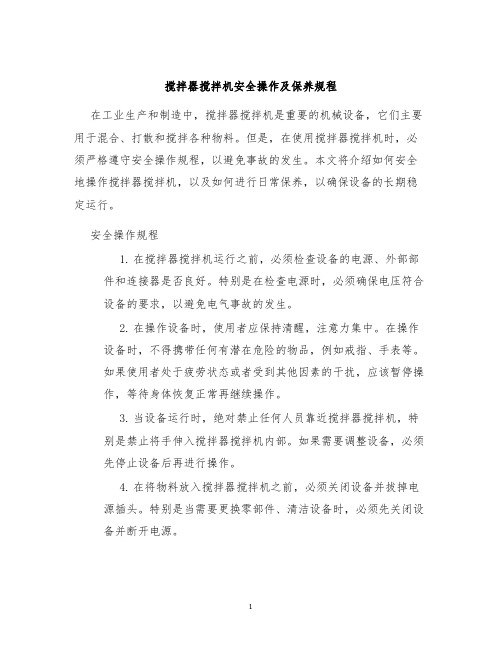 搅拌器搅拌机安全操作及保养规程

在工业生产和制造中，搅拌器搅拌机是重要的机械设备，它们主要用于混合、打散和搅拌各种物料。但是，在使用搅拌器搅拌机时，必须严格遵守安全操作规程，以避免事故的发生。本文将介绍如何安全地操作搅拌器搅拌机，以及如何进行日常保养，以确保设备的长期稳定运行。

安全操作规程

1. 在搅拌器搅拌机运行之前，必须检查设备的电源、外部部件和连接器是否良好。特别是在检查电源时，必须确保电压符合设备的要求，以避免电气事故的发生。

2. 在操作设备时，使用者应保持清醒，注意力集中。在操作设备时，不得携带任何有潜在危险的物品，例如戒指、手表等。如果使用者处于疲劳状态或者受到其他因素的干扰，应该暂停操作，等待身体恢复正常再继续操作。

3. 当设备运行时，绝对禁止任何人员靠近搅拌器搅拌机，特别是禁止将手伸入搅拌器搅拌机内部。如果需要调整设备，必须先停止设备后再进行操作。

4. 在将物料放入搅拌器搅拌机之前，必须关闭设备并拔掉电源插头。特别是当需要更换零部件、清洁设备时，必须先关闭设备并断开电源。

1